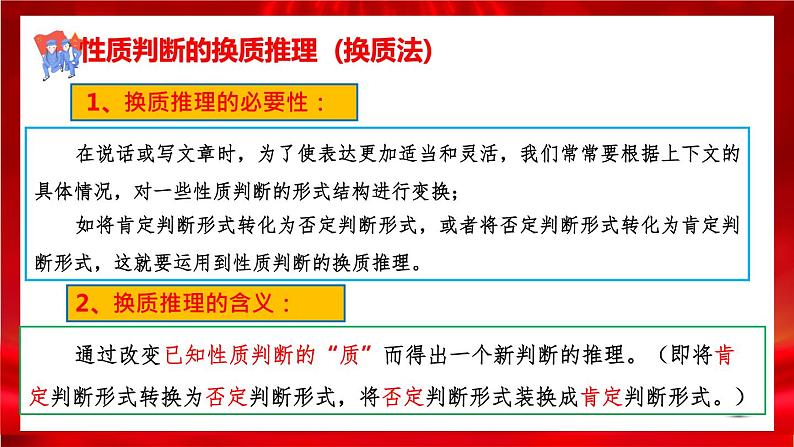 性质判断的换质推理（换质法）

1、换质推理的必要性：

在说话或写文章时，为了使表达更加适当和灵活，我们常常要根据上下文的具体情况，对一些性质判断的形式结构进行变换；

如将肯定判断形式转化为否定判断形式，或者将否定判断形式转化为肯定判断形式，这就要运用到性质判断的换质推理。

2、换质推理的含义：

通过改变已知性质判断的“质”而得出一个新判断的推理。（即将肯定判断形式转换为否定判断形式，将否定判断形式装换成肯定判断形式。）